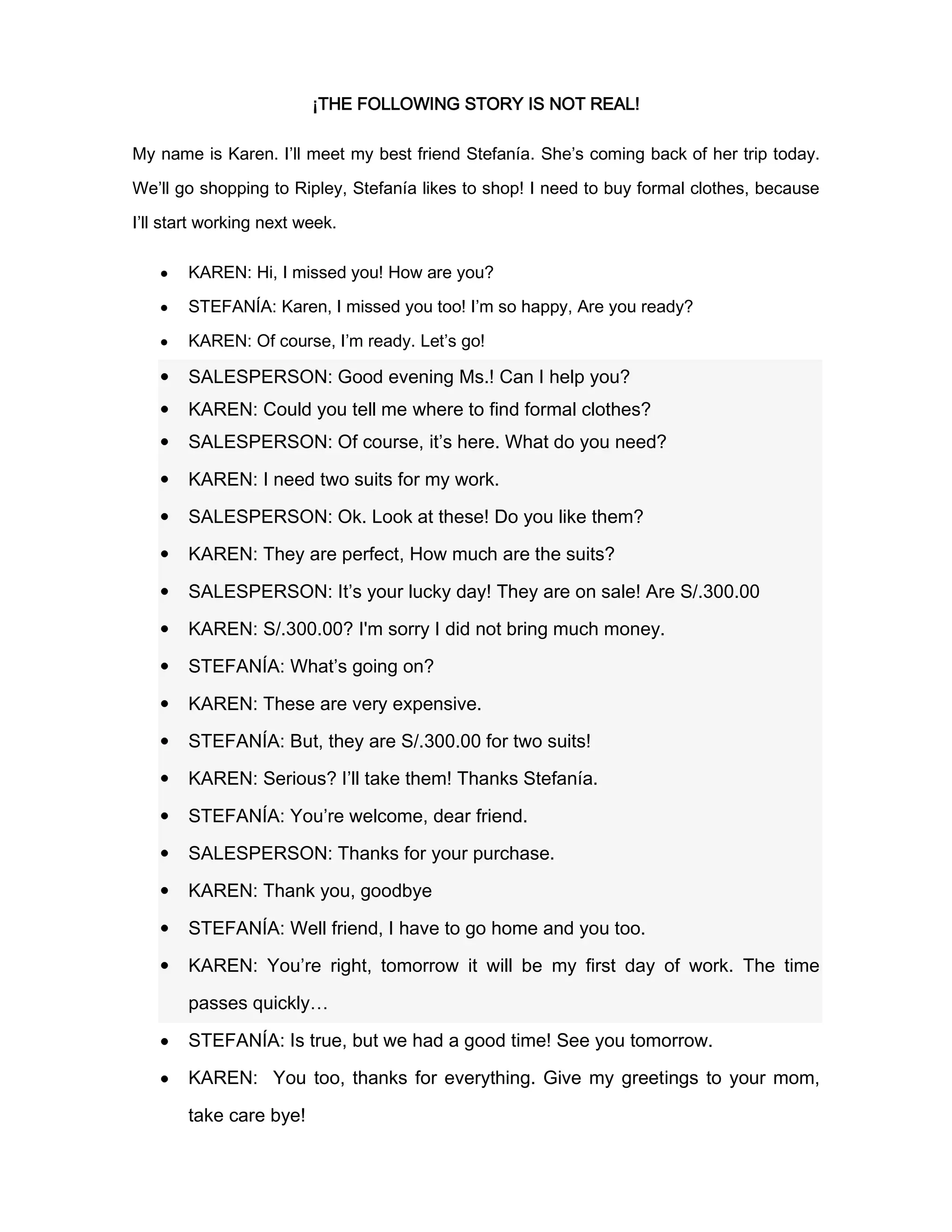 ¡THE FOLLOWING STORY IS NOT REAL!

My name is Karen. I'll meet my best friend Stefanía. She's coming back of her trip today. We'll go shopping to Ripley, Stefanía likes to shop! I need to buy formal clothes, because I'll start working next week.

• KAREN: Hi, I missed you! How are you?
• STEFANÍA: Karen, I missed you too! I'm so happy, Are you ready?
• KAREN: Of course, I'm ready. Let's go!
• SALESPERSON: Good evening Ms.! Can I help you?
• KAREN: Could you tell me where to find formal clothes?
• SALESPERSON: Of course, it's here. What do you need?
• KAREN: I need two suits for my work.
• SALESPERSON: Ok. Look at these! Do you like them?
• KAREN: They are perfect, How much are the suits?
• SALESPERSON: It's your lucky day! They are on sale! Are S/.300.00
• KAREN: S/.300.00? I'm sorry I did not bring much money.
• STEFANÍA: What's going on?
• KAREN: These are very expensive.
• STEFANÍA: But, they are S/.300.00 for two suits!
• KAREN: Serious? I'll take them! Thanks Stefanía.
• STEFANÍA: You're welcome, dear friend.
• SALESPERSON: Thanks for your purchase.
• KAREN: Thank you, goodbye
• STEFANÍA: Well friend, I have to go home and you too.
• KAREN: You're right, tomorrow it will be my first day of work. The time passes quickly…
• STEFANÍA: Is true, but we had a good time! See you tomorrow.
• KAREN: You too, thanks for everything. Give my greetings to your mom, take care bye!